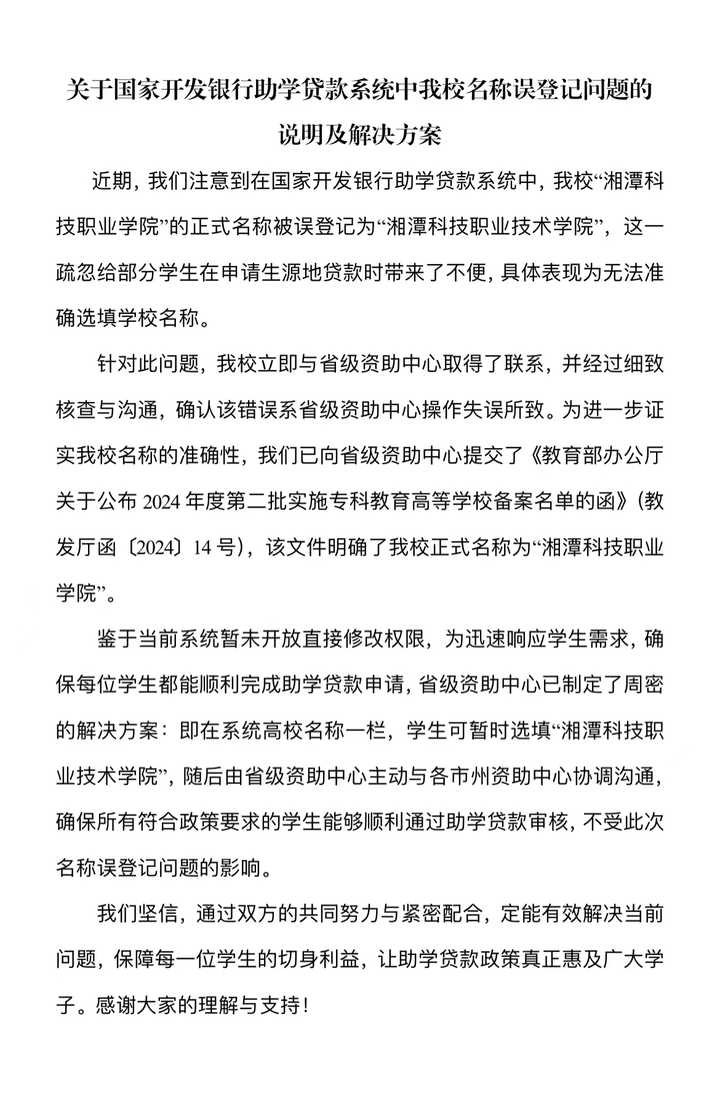 关于国家开发银行助学贷款系统中我校名称误登记问题的说明及解决方案

近期，我们注意到在国家开发银行助学贷款系统中，我校“湘潭科技职业学院”的正式名称被误登记为“湘潭科技职业技术学院”，这一疏忽给部分学生在申请生源地贷款时带来了不便，具体表现为无法准确选填学校名称。

针对此问题，我校立即与省级资助中心取得了联系，并经过细致核查与沟通，确认该错误系省级资助中心操作失误所致。为进一步证实我校名称的准确性，我们已向省级资助中心提交了《教育部办公厅关于公布 2024 年度第二批实施专科教育高等学校备案名单的函》(教发厅函〔2024〕14 号)，该文件明确了我校正式名称为“湘潭科技职业学院”。

鉴于当前系统暂未开放直接修改权限，为迅速响应学生需求，确保每位学生都能顺利完成助学贷款申请，省级资助中心已制定了周密的解决方案：即在系统高校名称一栏，学生可暂时选填“湘潭科技职业技术学院”，随后由省级资助中心主动与各市州资助中心协调沟通，确保所有符合政策要求的学生能够顺利通过助学贷款审核，不受此次名称误登记问题的影响。

我们坚信，通过双方的共同努力与紧密配合，定能有效解决当前问题，保障每一位学生的切身利益，让助学贷款政策真正惠及广大学子。感谢大家的理解与支持！